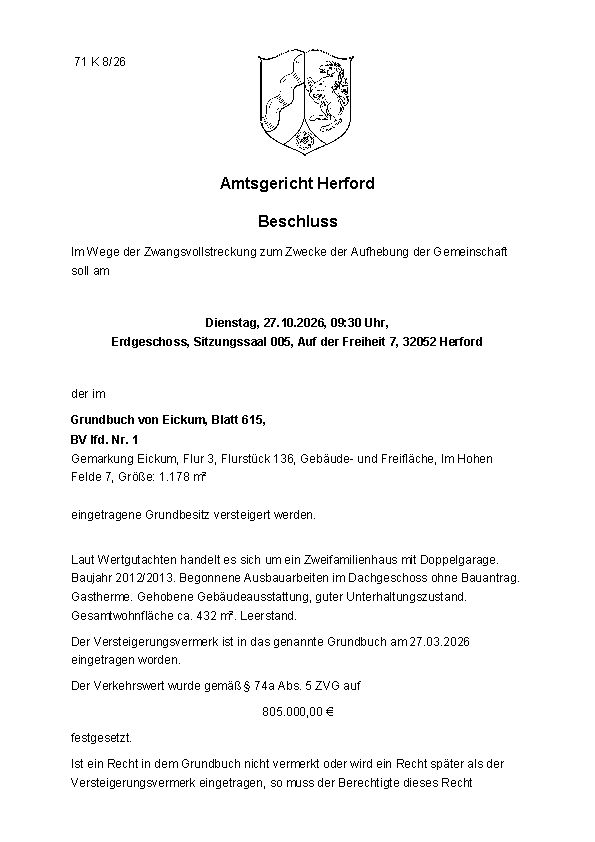 71 K 8/26

Amtsgericht Herford

Beschluss

Im Wege der Zwangsvollstreckung zum Zwecke der Aufhebung der Gemeinschaft soll am

Dienstag, 27.10.2026, 09:30 Uhr,
Erdgeschoss, Sitzungssaal 005, Auf der Freiheit 7, 32052 Herford

der im

Grundbuch von Eickum, Blatt 615,
BV lfd. Nr. 1
Gemarkung Eickum, Flur 3, Flurstück 136, Gebäude- und Freifläche, Im Hohen Felde 7, Größe: 1.178 m²

eingetragene Grundbesitz versteigert werden.

Laut Wertgutachten handelt es sich um ein Zweifamilienhaus mit Doppelgarage. Baujahr 2012/2013. Begonnene Ausbauarbeiten im Dachgeschoss ohne Bauantrag. Gastherme. Gehobene Gebäudeausstattung, guter Unterhaltungszustand. Gesamtwohnfläche ca. 432 m². Leerstand.

Der Versteigerungsvermerk ist in das genannte Grundbuch am 27.03.2026 eingetragen worden.

Der Verkehrswert wurde gemäß § 74a Abs. 5 ZVG auf

805.000,00 €

festgesetzt.

Ist ein Recht in dem Grundbuch nicht vermerkt oder wird ein Recht später als der Versteigerungsvermerk eingetragen, so muss der Berechtigte dieses Recht